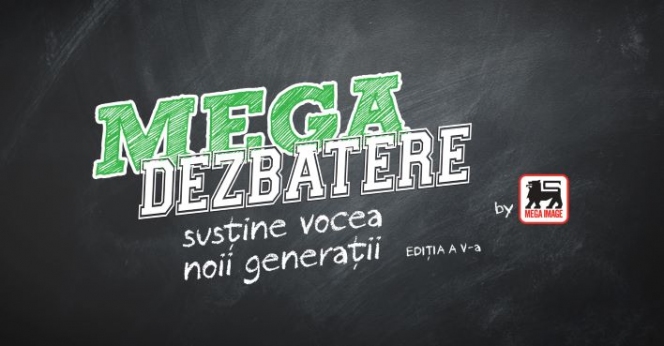 MEGA DEZBATERE
susține vocea noii generații
EDIȚIA A V-a
by
MEGA IMAGE